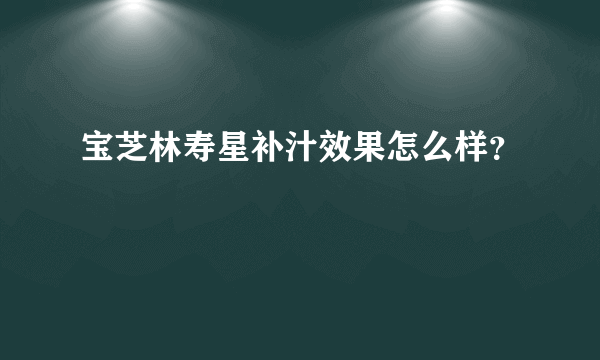 宝芝林寿星补汁效果怎么样?